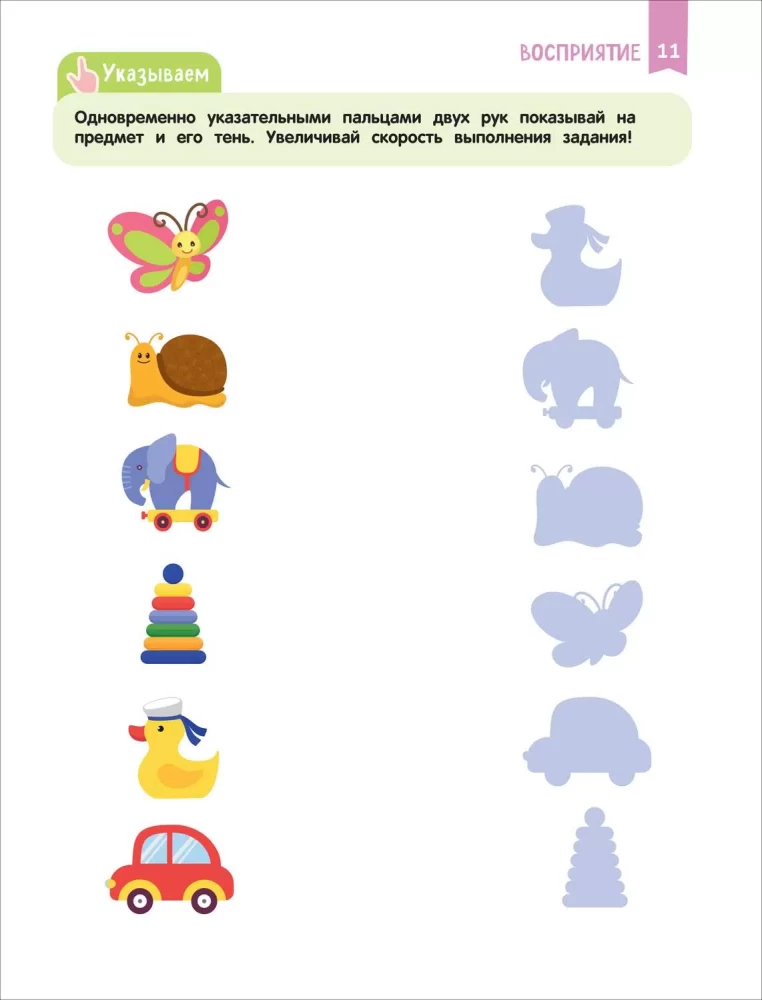 ВОСПРИЯТИЕ 11

Указываем

Одновременно указательными пальцами двух рук показывай на предмет и его тень. Увеличивай скорость выполнения задания!